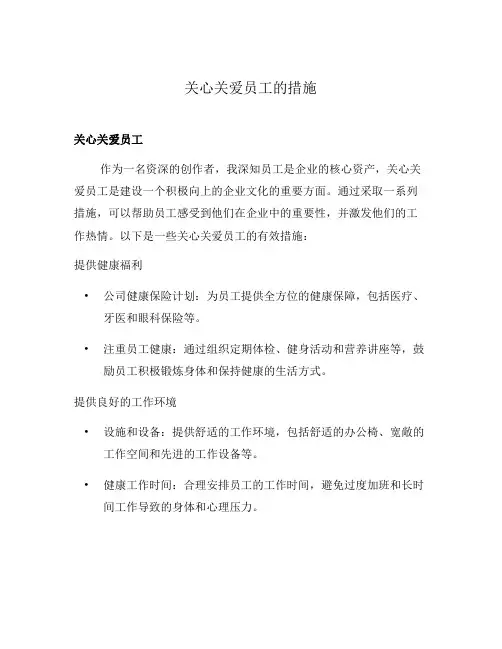 关心关爱员工的措施

关心关爱员工

作为一名资深的创作者，我深知员工是企业的核心资产，关心关爱员工是建设一个积极向上的企业文化的重要方面。通过采取一系列措施，可以帮助员工感受到他们在企业中的重要性，并激发他们的工作热情。以下是一些关心关爱员工的有效措施：

提供健康福利

• 公司健康保险计划：为员工提供全方位的健康保障，包括医疗、牙医和眼科保险等。

• 注重员工健康：通过组织定期体检、健身活动和营养讲座等，鼓励员工积极锻炼身体和保持健康的生活方式。

提供良好的工作环境

• 设施和设备：提供舒适的工作环境，包括舒适的办公椅、宽敞的工作空间和先进的工作设备等。

• 健康工作时间：合理安排员工的工作时间，避免过度加班和长时间工作导致的身体和心理压力。